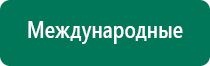 Международные